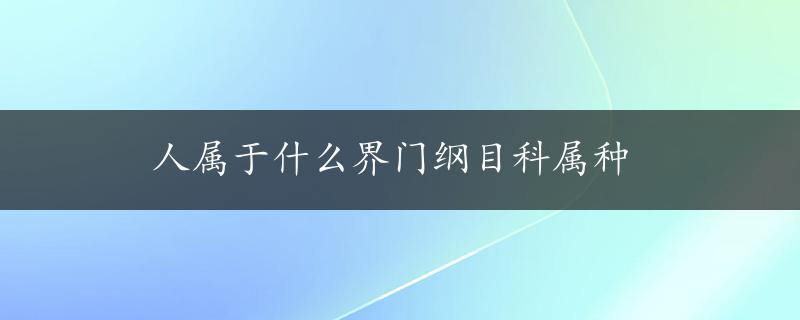 人属于什么界门纲目科属种